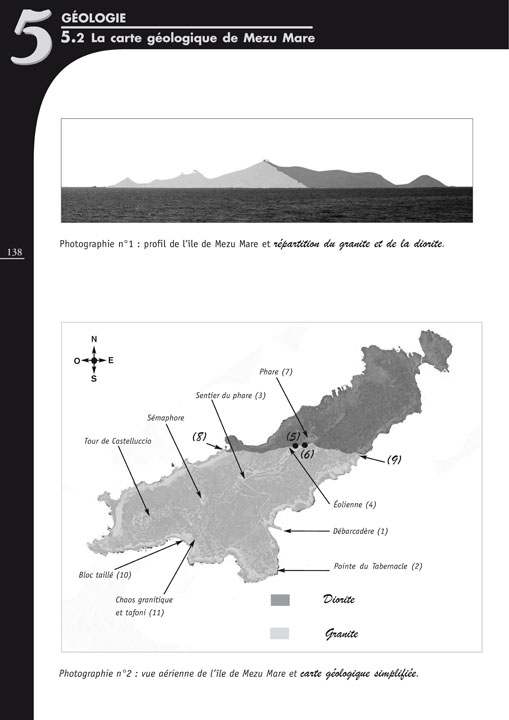 5
GÉOLOGIE
5.2 La carte géologique de Mezu Mare

138

Photographie n°1 : profil de l'île de Mezu Mare et répartition du granite et de la diorite.

N
O
E
S

Phare (7)
Sentier du phare (3)
Sémaphore
Tour de Castelluccio
(8)
(5)
(6)
(9)
Éolienne (4)
Débarcadère (1)
Pointe du Tabernacle (2)
Bloc taillé (10)
Chaos granitique et tafoni (11)
Diorite
Granite

Photographie n°2 : vue aérienne de l'île de Mezu Mare et carte géologique simplifiée.